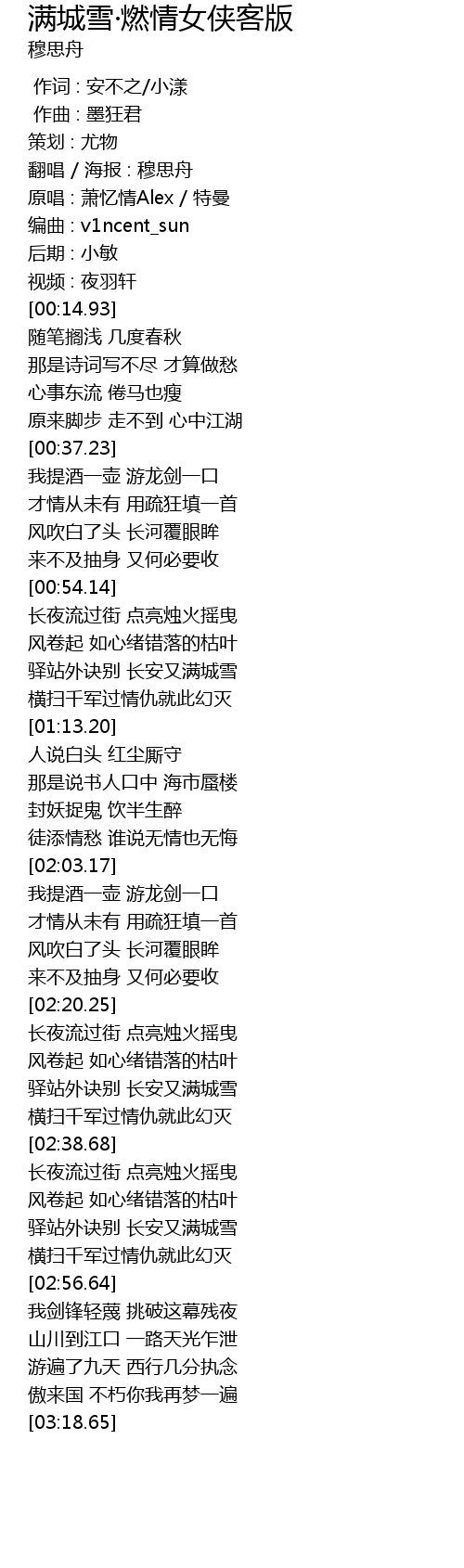 满城雪·燃情女侠客版
穆思舟

作词 : 安不之/小漾
作曲 : 墨狂君
策划 : 尤物
翻唱 / 海报 : 穆思舟
原唱 : 萧忆情Alex / 特曼
编曲 : v1ncent_sun
后期 : 小敏
视频 : 夜羽轩
[00:14.93]
随笔搁浅 几度春秋
那是诗词写不尽 才算做愁
心事东流 倦马也瘦
原来脚步 走不到 心中江湖
[00:37.23]
我提酒一壶 游龙剑一口
才情从未有 用疏狂填一首
风吹白了头 长河覆眼眸
来不及抽身 又何必要收
[00:54.14]
长夜流过街 点亮烛火摇曳
风卷起 如心绪错落的枯叶
驿站外诀别 长安又满城雪
横扫千军过情仇就此幻灭
[01:13.20]
人说白头 红尘厮守
那是说书人口中 海市蜃楼
封妖捉鬼 饮半生醉
徒添情愁 谁说无情也无悔
[02:03.17]
我提酒一壶 游龙剑一口
才情从未有 用疏狂填一首
风吹白了头 长河覆眼眸
来不及抽身 又何必要收
[02:20.25]
长夜流过街 点亮烛火摇曳
风卷起 如心绪错落的枯叶
驿站外诀别 长安又满城雪
横扫千军过情仇就此幻灭
[02:38.68]
长夜流过街 点亮烛火摇曳
风卷起 如心绪错落的枯叶
驿站外诀别 长安又满城雪
横扫千军过情仇就此幻灭
[02:56.64]
我剑锋轻蔑 挑破这幕残夜
山川到江口 一路天光乍泄
游遍了九天 西行几分执念
傲来国 不朽你我再梦一遍
[03:18.65]